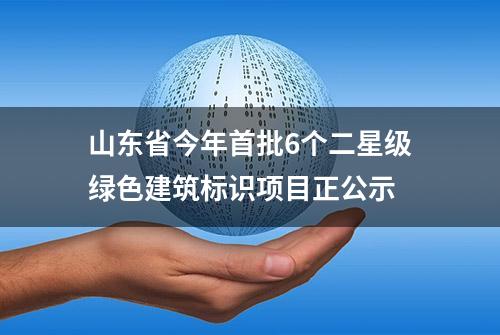 山东省今年首批6个二星级绿色建筑标识项目正公示